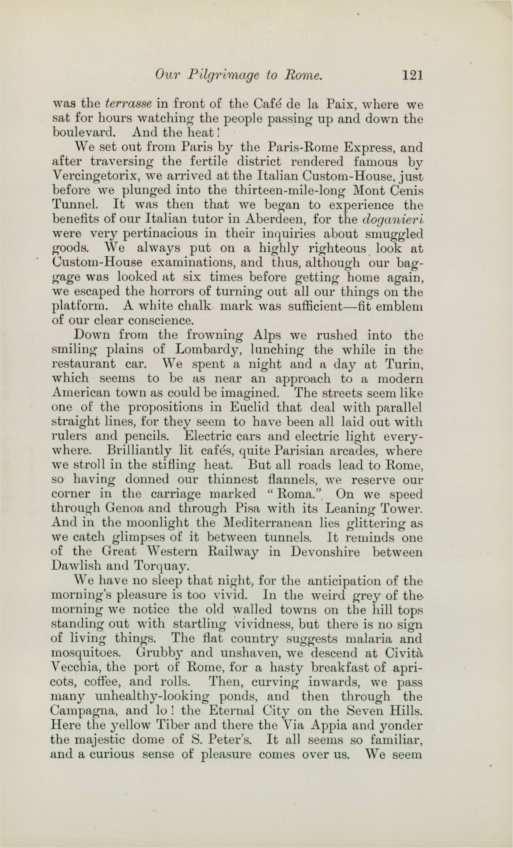 Our Pilgrimage to Rome. 121

was the terrasse in front of the Café de la Paix, where we sat for hours watching the people passing up and down the boulevard. And the heat!

We set out from Paris by the Paris-Rome Express, and after traversing the fertile district rendered famous by Vercingetorix, we arrived at the Italian Custom-House, just before we plunged into the thirteen-mile-long Mont Cenis Tunnel. It was then that we began to experience the benefits of our Italian tutor in Aberdeen, for the doganieri were very pertinacious in their inquiries about smuggled goods. We always put on a highly righteous look at Custom-House examinations, and thus, although our baggage was looked at six times before getting home again, we escaped the horrors of turning out all our things on the platform. A white chalk mark was sufficient—fit emblem of our clear conscience.

Down from the frowning Alps we rushed into the smiling plains of Lombardy, lunching the while in the restaurant car. We spent a night and a day at Turin, which seems to be as near an approach to a modern American town as could be imagined. The streets seem like one of the propositions in Euclid that deal with parallel straight lines, for they seem to have been all laid out with rulers and pencils. Electric cars and electric light everywhere. Brilliantly lit cafés, quite Parisian arcades, where we stroll in the stifling heat. But all roads lead to Rome, so having donned our thinnest flannels, we reserve our corner in the carriage marked "Roma." On we speed through Genoa and through Pisa with its Leaning Tower. And in the moonlight the Mediterranean lies glittering as we catch glimpses of it between tunnels. It reminds one of the Great Western Railway in Devonshire between Dawlish and Torquay.

We have no sleep that night, for the anticipation of the morning's pleasure is too vivid. In the weird grey of the morning we notice the old walled towns on the hill tops standing out with startling vividness, but there is no sign of living things. The flat country suggests malaria and mosquitoes. Grubby and unshaven, we descend at Cività Vecchia, the port of Rome, for a hasty breakfast of apricots, coffee, and rolls. Then, curving inwards, we pass many unhealthy-looking ponds, and then through the Campagna, and lo! the Eternal City on the Seven Hills. Here the yellow Tiber and there the Via Appia and yonder the majestic dome of S. Peter's. It all seems so familiar, and a curious sense of pleasure comes over us. We seem